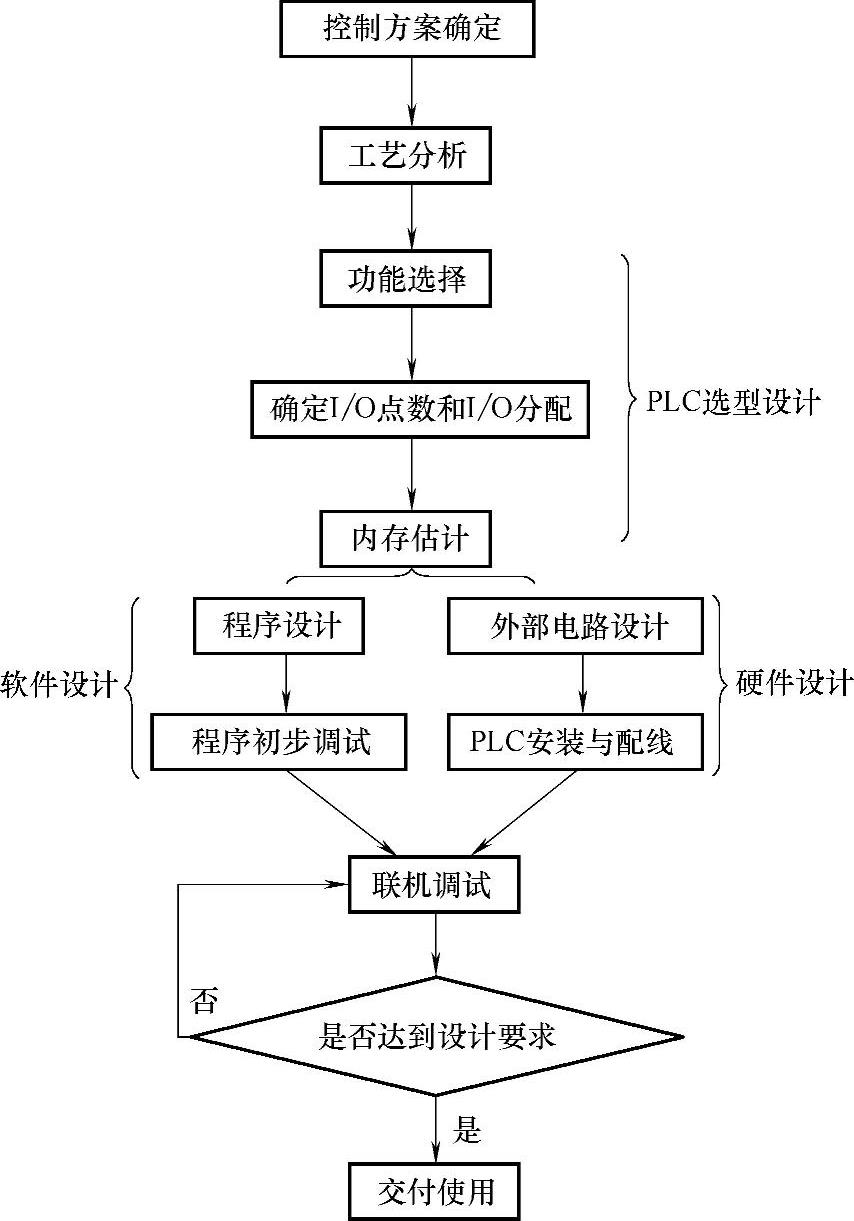 控制方案确定

工艺分析

功能选择

确定I/O点数和I/O分配

PLC选型设计

内存估计

软件设计

程序设计

程序初步调试

外部电路设计

PLC安装与配线

硬件设计

联机调试

否

是否达到设计要求

是

交付使用